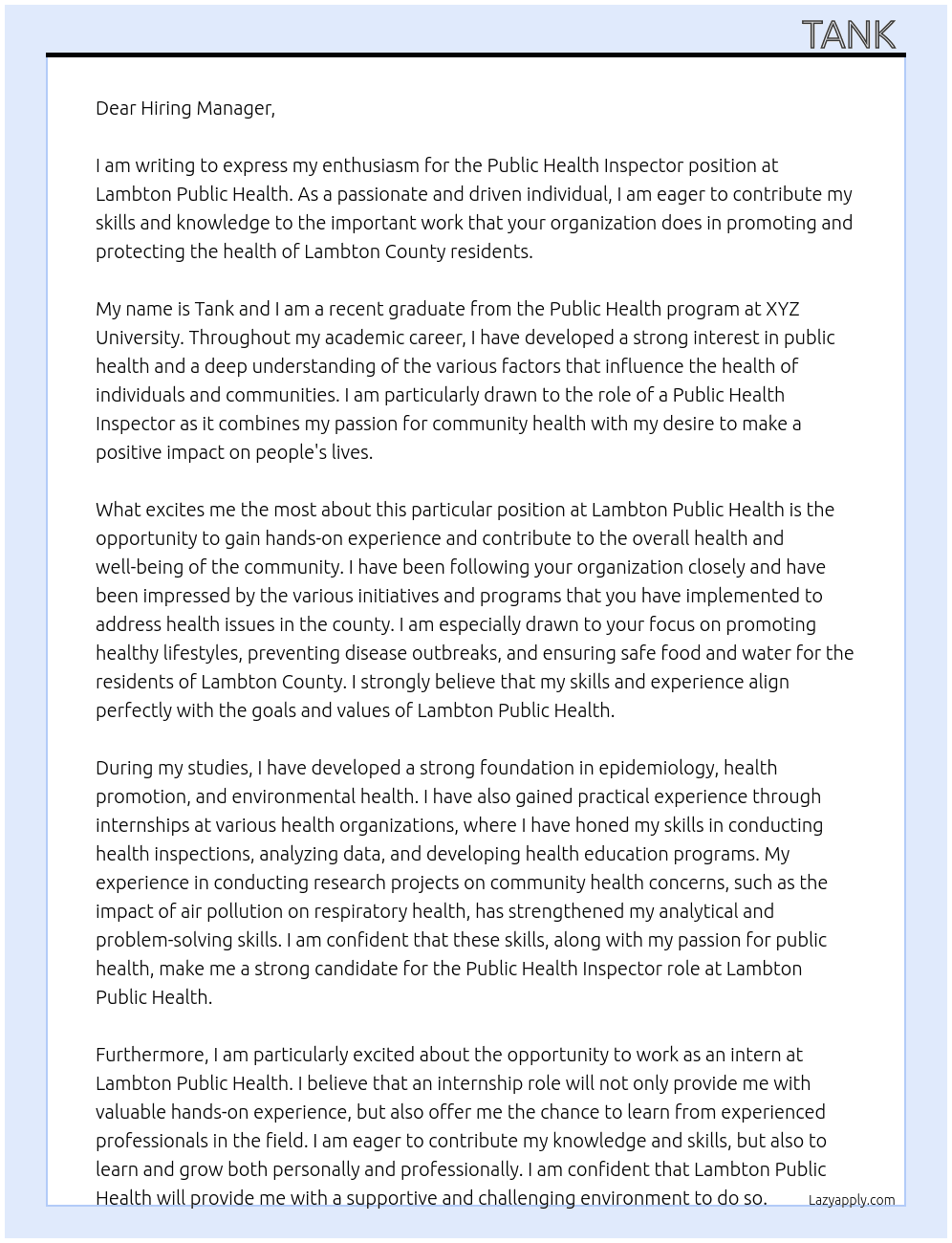 TANK

Dear Hiring Manager,

I am writing to express my enthusiasm for the Public Health Inspector position at Lambton Public Health. As a passionate and driven individual, I am eager to contribute my skills and knowledge to the important work that your organization does in promoting and protecting the health of Lambton County residents.

My name is Tank and I am a recent graduate from the Public Health program at XYZ University. Throughout my academic career, I have developed a strong interest in public health and a deep understanding of the various factors that influence the health of individuals and communities. I am particularly drawn to the role of a Public Health Inspector as it combines my passion for community health with my desire to make a positive impact on people's lives.

What excites me the most about this particular position at Lambton Public Health is the opportunity to gain hands-on experience and contribute to the overall health and well-being of the community. I have been following your organization closely and have been impressed by the various initiatives and programs that you have implemented to address health issues in the county. I am especially drawn to your focus on promoting healthy lifestyles, preventing disease outbreaks, and ensuring safe food and water for the residents of Lambton County. I strongly believe that my skills and experience align perfectly with the goals and values of Lambton Public Health.

During my studies, I have developed a strong foundation in epidemiology, health promotion, and environmental health. I have also gained practical experience through internships at various health organizations, where I have honed my skills in conducting health inspections, analyzing data, and developing health education programs. My experience in conducting research projects on community health concerns, such as the impact of air pollution on respiratory health, has strengthened my analytical and problem-solving skills. I am confident that these skills, along with my passion for public health, make me a strong candidate for the Public Health Inspector role at Lambton Public Health.

Furthermore, I am particularly excited about the opportunity to work as an intern at Lambton Public Health. I believe that an internship role will not only provide me with valuable hands-on experience, but also offer me the chance to learn from experienced professionals in the field. I am eager to contribute my knowledge and skills, but also to learn and grow both personally and professionally. I am confident that Lambton Public Health will provide me with a supportive and challenging environment to do so.

Lazyapply.com